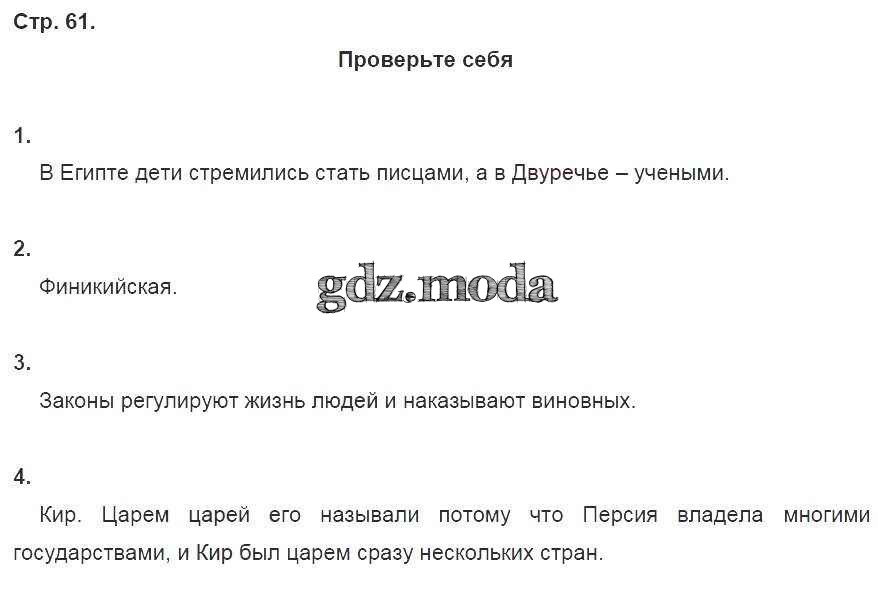 Стр. 61.

Проверьте себя

1.

В Египте дети стремились стать писцами, а в Двуречье – учеными.

2.

Финикийская.

3.

Законы регулируют жизнь людей и наказывают виновных.

4.

Кир. Царем царей его называли потому что Персия владела многими государствами, и Кир был царем сразу нескольких стран.

gdz.moda